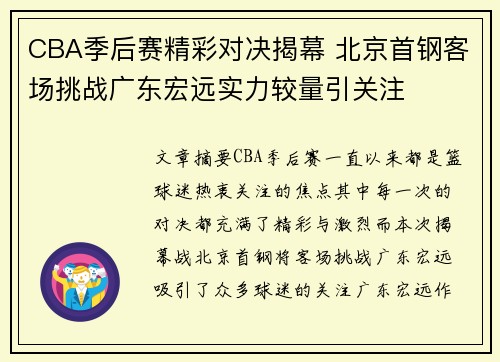 CBA季后赛精彩对决揭幕 北京首钢客场挑战广东宏远实力较量引关注

文章摘要CBA季后赛一直以来都是篮球迷热衷关注的焦点其中每一次的对决都充满了精彩与激烈而本次揭幕战北京首钢将客场挑战广东宏远吸引了众多球迷的关注广东宏远作